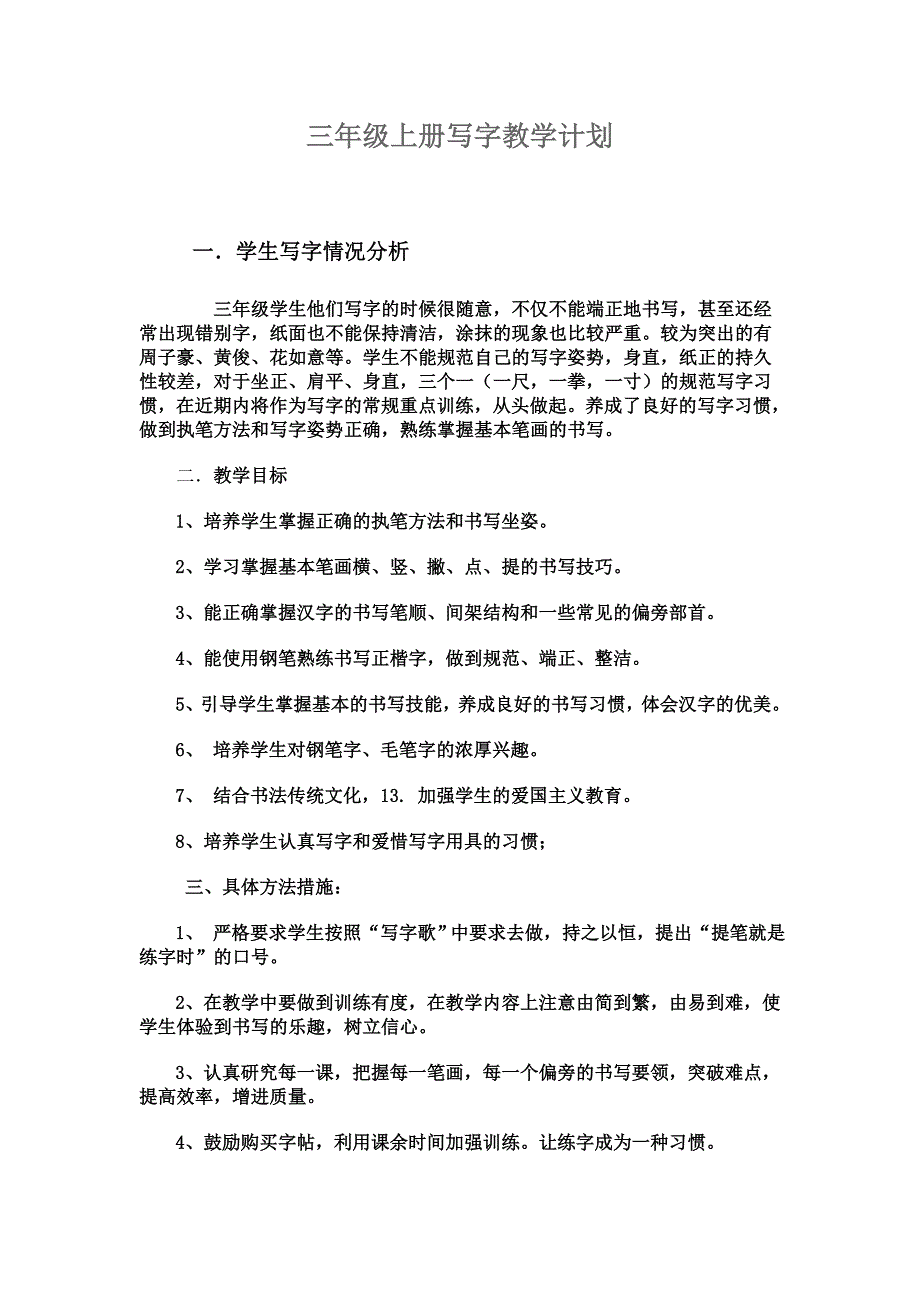 三年级上册写字教学计划

一．学生写字情况分析

三年级学生他们写字的时候很随意，不仅不能端正地书写，甚至还经常出现错别字，纸面也不能保持清洁，涂抹的现象也比较严重。较为突出的有周子豪、黄俊、花如意等。学生不能规范自己的写字姿势，身直，纸正的持久性较差，对于坐正、肩平、身直，三个一（一尺，一拳，一寸）的规范写字习惯，在近期内将作为写字的常规重点训练，从头做起。养成了良好的写字习惯，做到执笔方法和写字姿势正确，熟练掌握基本笔画的书写。

二．教学目标

1、培养学生掌握正确的执笔方法和书写坐姿。

2、学习掌握基本笔画横、竖、撇、点、提的书写技巧。

3、能正确掌握汉字的书写笔顺、间架结构和一些常见的偏旁部首。

4、能使用钢笔熟练书写正楷字，做到规范、端正、整洁。

5、引导学生掌握基本的书写技能，养成良好的书写习惯，体会汉字的优美。

6、 培养学生对钢笔字、毛笔字的浓厚兴趣。

7、 结合书法传统文化，13. 加强学生的爱国主义教育。

8、培养学生认真写字和爱惜写字用具的习惯；

三、具体方法措施：

1、 严格要求学生按照“写字歌”中要求去做，持之以恒，提出“提笔就是练字时”的口号。

2、在教学中要做到训练有度，在教学内容上注意由简到繁，由易到难，使学生体验到书写的乐趣，树立信心。

3、认真研究每一课，把握每一笔画，每一个偏旁的书写要领，突破难点，提高效率，增进质量。

4、鼓励购买字帖，利用课余时间加强训练。让练字成为一种习惯。